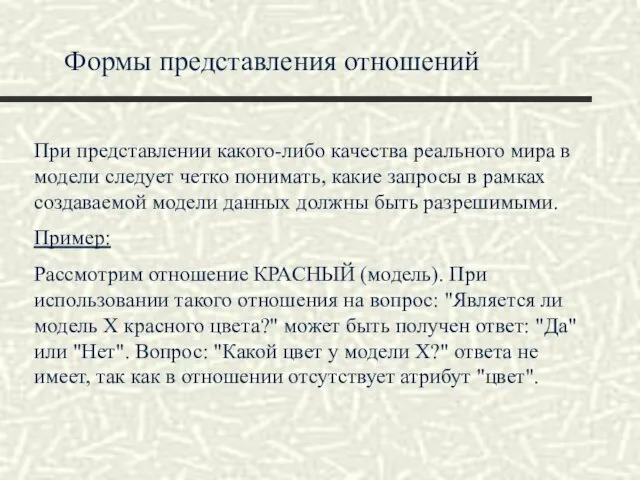 Формы представления отношений

При представлении какого-либо качества реального мира в модели следует четко понимать, какие запросы в рамках создаваемой модели данных должны быть разрешимыми.

Пример:

Рассмотрим отношение КРАСНЫЙ (модель). При использовании такого отношения на вопрос: "Является ли модель X красного цвета?" может быть получен ответ: "Да" или "Нет". Вопрос: "Какой цвет у модели X?" ответа не имеет, так как в отношении отсутствует атрибут "цвет".